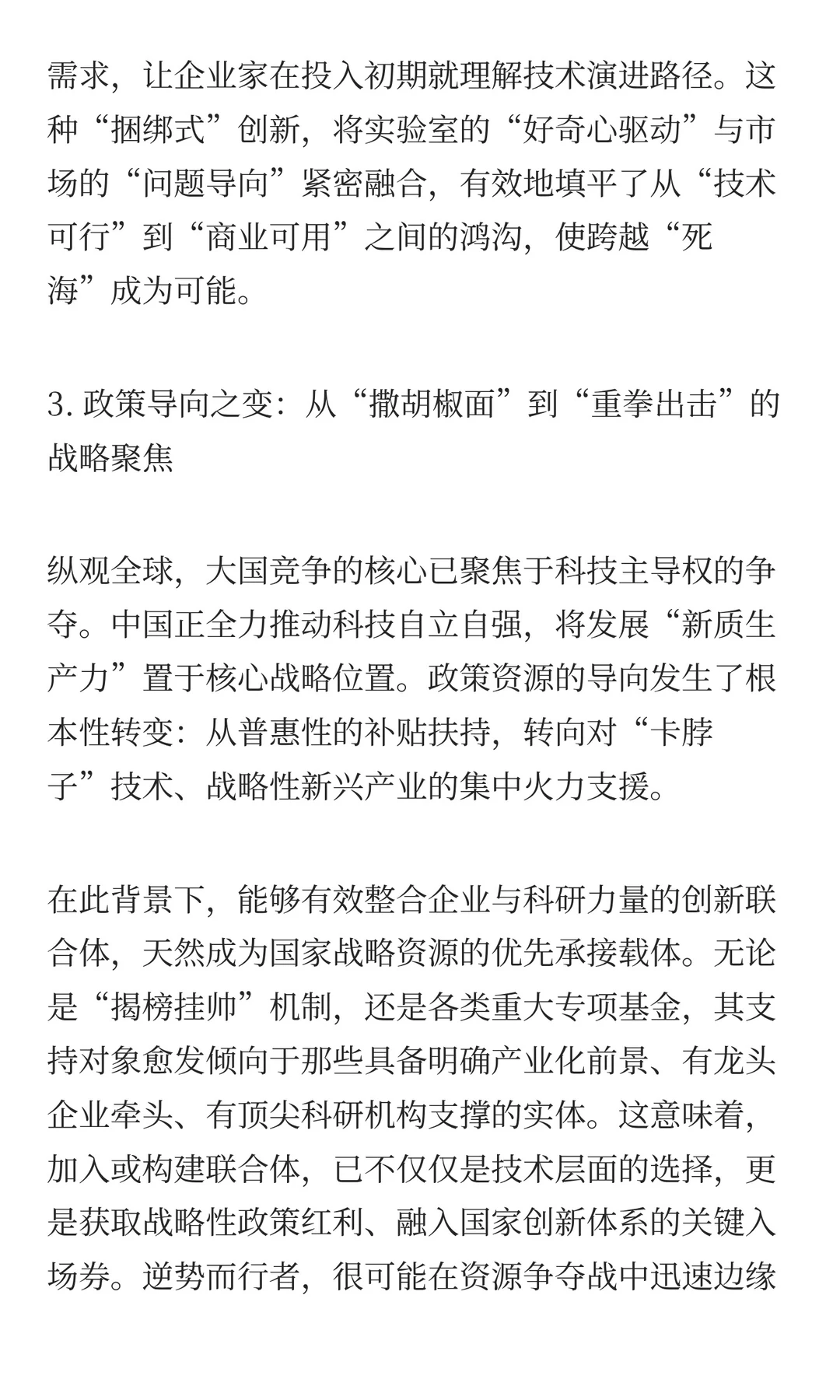 需求，让企业家在投入初期就理解技术演进路径。这种“捆绑式”创新，将实验室的“好奇心驱动”与市场的“问题导向”紧密融合，有效地填平了从“技术可行”到“商业可用”之间的鸿沟，使跨越“死海”成为可能。

3. 政策导向之变：从“撒胡椒面”到“重拳出击”的战略聚焦

纵观全球，大国竞争的核心已聚焦于科技主导权的争夺。中国正全力推动科技自立自强，将发展“新质生产力”置于核心战略位置。政策资源的导向发生了根本性转变：从普惠性的补贴扶持，转向对“卡脖子”技术、战略性新兴产业的集中火力支援。

在此背景下，能够有效整合企业与科研力量的创新联合体，天然成为国家战略资源的优先承接载体。无论是“揭榜挂帅”机制，还是各类重大专项基金，其支持对象愈发倾向于那些具备明确产业化前景、有龙头企业牵头、有顶尖科研机构支撑的实体。这意味着，加入或构建联合体，已不仅仅是技术层面的选择，更是获取战略性政策红利、融入国家创新体系的关键入场券。逆势而行者，很可能在资源争夺战中迅速边缘